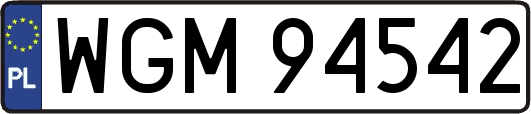 PL
WGM 94542